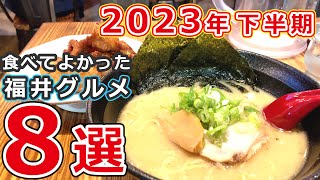 2023年下半期

食べてよかった
福井グルメ

8選